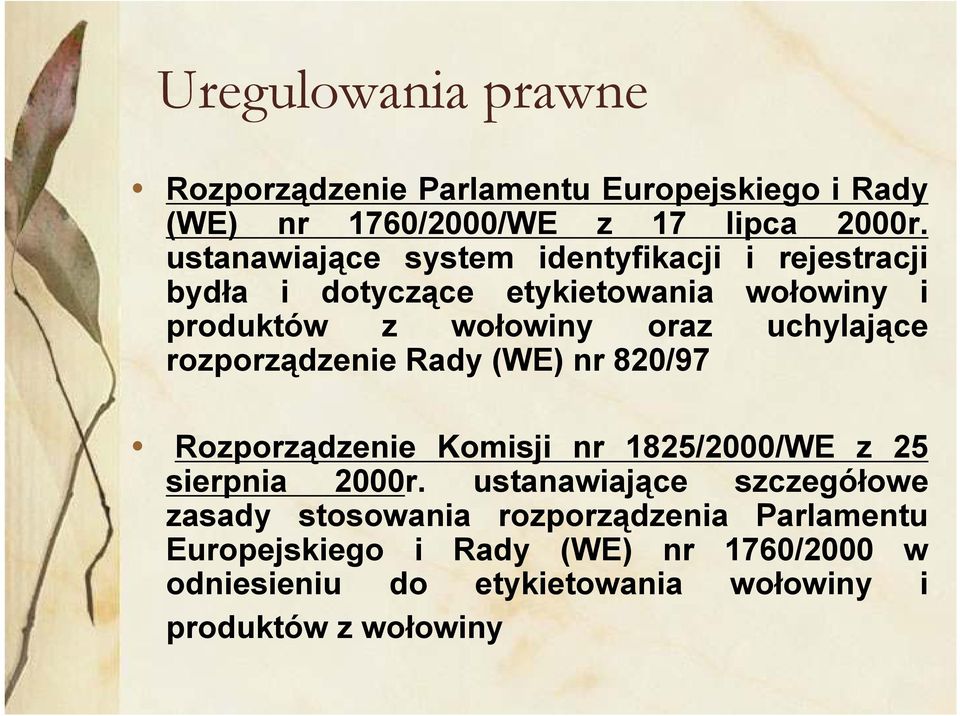 Uregulowania prawne

• Rozporządzenie Parlamentu Europejskiego i Rady (WE) nr 1760/2000/WE z 17 lipca 2000r. ustanawiające system identyfikacji i rejestracji bydła i dotyczące etykietowania wołowiny i produktów z wołowiny oraz uchylające rozporządzenie Rady (WE) nr 820/97

• Rozporządzenie Komisji nr 1825/2000/WE z 25 sierpnia 2000r. ustanawiające szczegółowe zasady stosowania rozporządzenia Parlamentu Europejskiego i Rady (WE) nr 1760/2000 w odniesieniu do etykietowania wołowiny i produktów z wołowiny